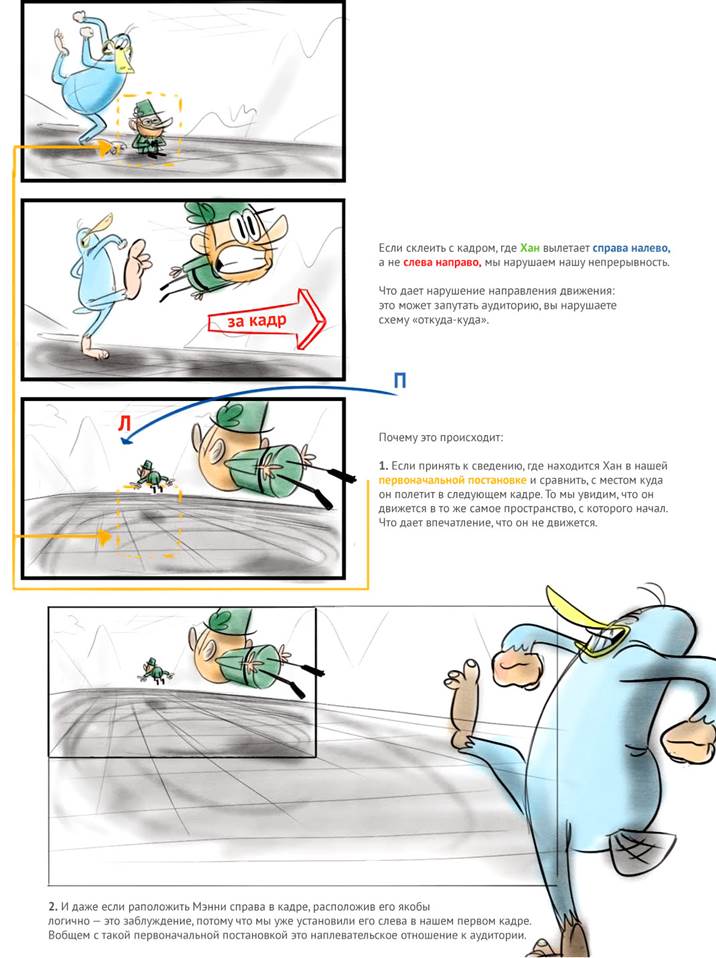 за кадр

Если склеить с кадром, где Хан вылетает справа налево, а не слева направо, мы нарушаем нашу непрерывность.

Что дает нарушение направления движения: это может запутать аудиторию, вы нарушаете схему «откуда-куда».

П

Л

Почему это происходит:

1. Если принять к сведению, где находится Хан в нашей первоначальной постановке и сравнить, с местом куда он полетит в следующем кадре. То мы увидим, что он движется в то же самое пространство, с которого начал. Что дает впечатление, что он не движется.

2. И даже если раположить Мэнни справа в кадре, расположив его якобы логично — это заблуждение, потому что мы уже установили его слева в нашем первом кадре. Вобщем с такой первоначальной постановкой это наплевательское отношение к аудитории.